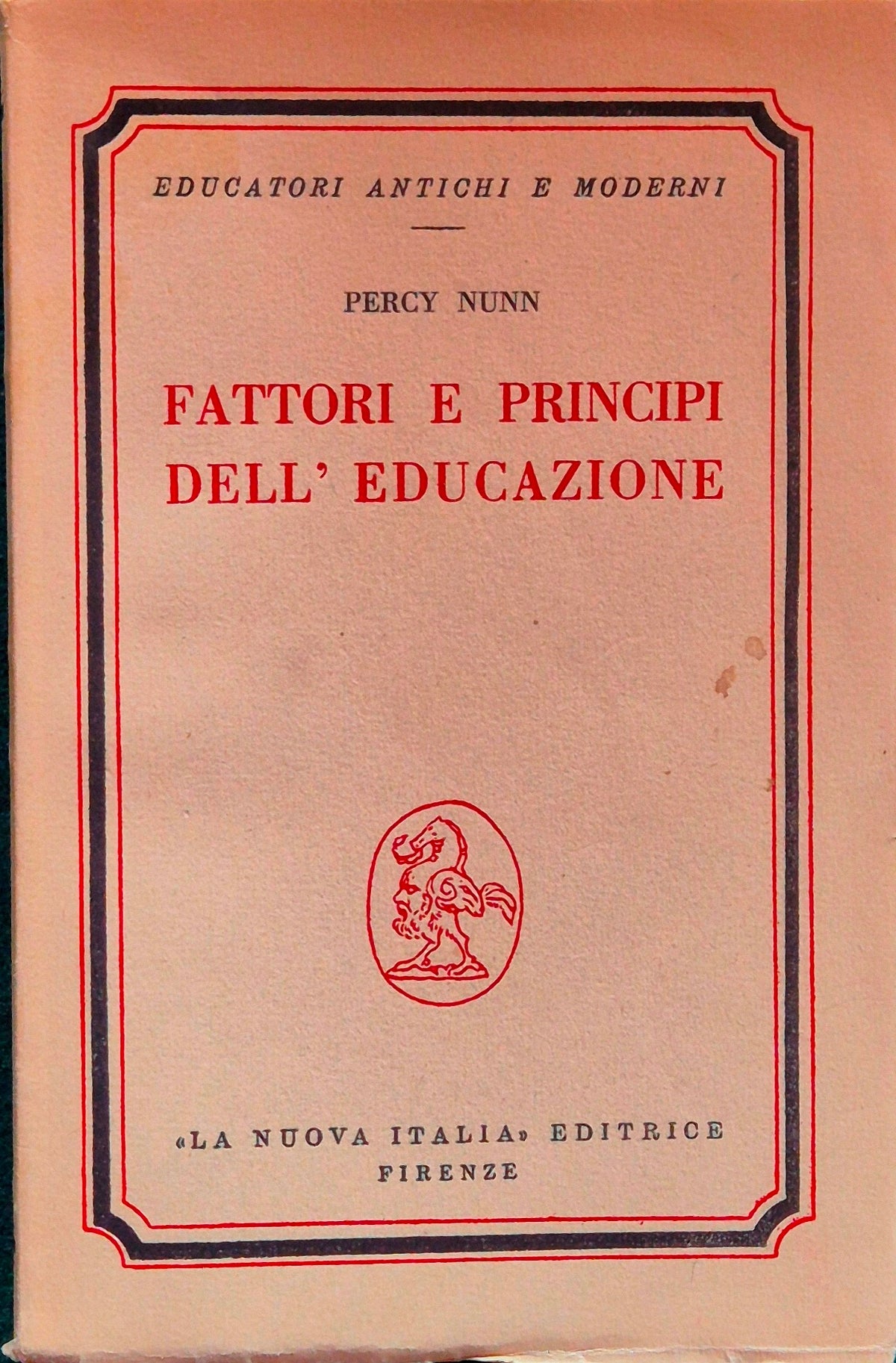 EDUCATORI ANTICHI E MODERNI

PERCY NUNN

FATTORI E PRINCIPI DELL' EDUCAZIONE

«LA NUOVA ITALIA» EDITRICE
FIRENZE